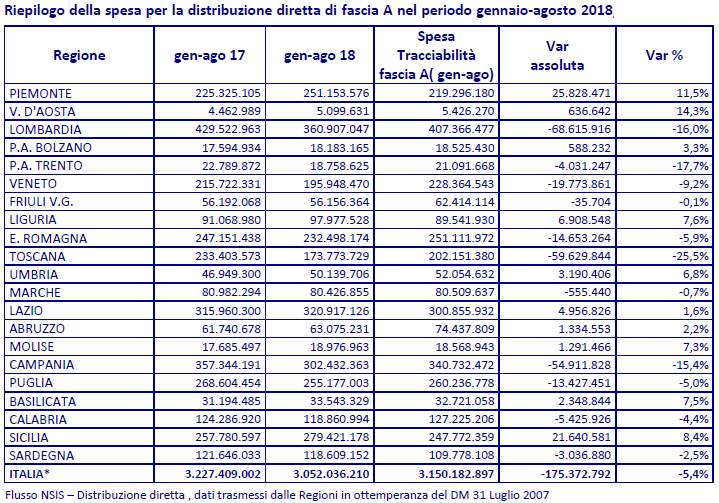 Riepilogo della spesa per la distribuzione diretta di fascia A nel periodo gennaio-agosto 2018

| Regione | gen-ago 17 | gen-ago 18 | Spesa Tracciabilità fascia A( gen-ago) | Var assoluta | Var % |
|---|---|---|---|---|---|
| PIEMONTE | 225.325.105 | 251.153.576 | 219.296.180 | 25.828.471 | 11,5% |
| V. D'AOSTA | 4.462.989 | 5.099.631 | 5.426.270 | 636.642 | 14,3% |
| LOMBARDIA | 429.522.963 | 360.907.047 | 407.366.477 | -68.615.916 | -16,0% |
| P.A. BOLZANO | 17.594.934 | 18.183.165 | 18.525.430 | 588.232 | 3,3% |
| P.A. TRENTO | 22.789.872 | 18.758.625 | 21.091.668 | -4.031.247 | -17,7% |
| VENETO | 215.722.331 | 195.948.470 | 228.364.543 | -19.773.861 | -9,2% |
| FRIULI V.G. | 56.192.068 | 56.156.364 | 62.414.114 | -35.704 | -0,1% |
| LIGURIA | 91.068.980 | 97.977.528 | 89.541.930 | 6.908.548 | 7,6% |
| E. ROMAGNA | 247.151.438 | 232.498.174 | 251.111.972 | -14.653.264 | -5,9% |
| TOSCANA | 233.403.573 | 173.773.729 | 202.151.380 | -59.629.844 | -25,5% |
| UMBRIA | 46.949.300 | 50.139.706 | 52.054.632 | 3.190.406 | 6,8% |
| MARCHE | 80.982.294 | 80.426.855 | 80.509.637 | -555.440 | -0,7% |
| LAZIO | 315.960.300 | 320.917.126 | 300.855.932 | 4.956.826 | 1,6% |
| ABRUZZO | 61.740.678 | 63.075.231 | 74.437.809 | 1.334.553 | 2,2% |
| MOLISE | 17.685.497 | 18.976.963 | 18.568.943 | 1.291.466 | 7,3% |
| CAMPANIA | 357.344.191 | 302.432.363 | 340.732.472 | -54.911.828 | -15,4% |
| PUGLIA | 268.604.454 | 255.177.003 | 260.236.778 | -13.427.451 | -5,0% |
| BASILICATA | 31.194.485 | 33.543.329 | 32.721.058 | 2.348.844 | 7,5% |
| CALABRIA | 124.286.920 | 118.860.994 | 127.225.206 | -5.425.926 | -4,4% |
| SICILIA | 257.780.597 | 279.421.178 | 247.772.359 | 21.640.581 | 8,4% |
| SARDEGNA | 121.646.033 | 118.609.152 | 109.778.108 | -3.036.880 | -2,5% |
| ITALIA* | 3.227.409.002 | 3.052.036.210 | 3.150.182.897 | -175.372.792 | -5,4% |

Flusso NSIS – Distribuzione diretta , dati trasmessi dalle Regioni in ottemperanza del DM 31 Luglio 2007